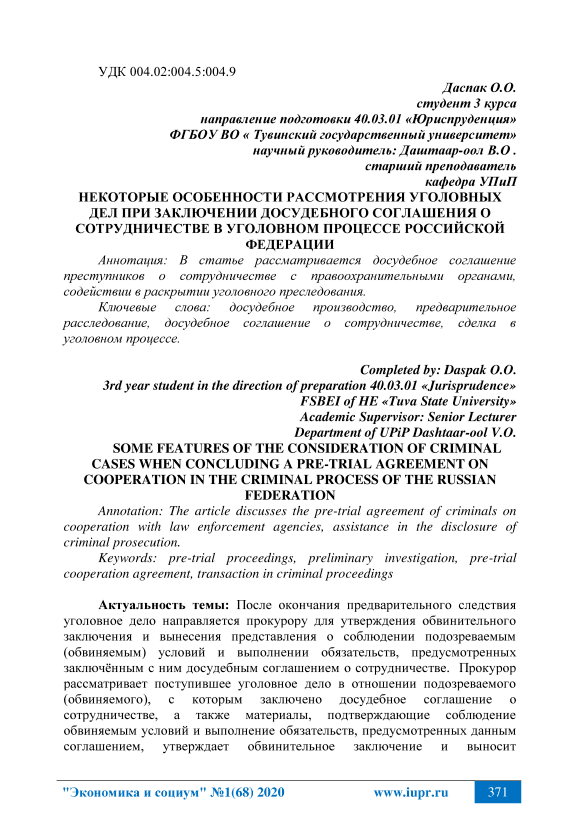 УДК 004.02:004.5:004.9

Даспак О.О.
студент 3 курса
направление подготовки 40.03.01 «Юриспруденция»
ФГБОУ ВО « Тувинский государственный университет»
научный руководитель: Даштаар-оол В.О .
старший преподаватель
кафедра УПиП

НЕКОТОРЫЕ ОСОБЕННОСТИ РАССМОТРЕНИЯ УГОЛОВНЫХ ДЕЛ ПРИ ЗАКЛЮЧЕНИИ ДОСУДЕБНОГО СОГЛАШЕНИЯ О СОТРУДНИЧЕСТВЕ В УГОЛОВНОМ ПРОЦЕССЕ РОССИЙСКОЙ ФЕДЕРАЦИИ

Аннотация: В статье рассматривается досудебное соглашение преступников о сотрудничестве с правоохранительными органами, содействии в раскрытии уголовного преследования.

Ключевые слова: досудебное производство, предварительное расследование, досудебное соглашение о сотрудничестве, сделка в уголовном процессе.

Completed by: Daspak O.O.
3rd year student in the direction of preparation 40.03.01 «Jurisprudence»
FSBEI of HE «Tuva State University»
Academic Supervisor: Senior Lecturer
Department of UPiP Dashtaar-ool V.O.

SOME FEATURES OF THE CONSIDERATION OF CRIMINAL CASES WHEN CONCLUDING A PRE-TRIAL AGREEMENT ON COOPERATION IN THE CRIMINAL PROCESS OF THE RUSSIAN FEDERATION

Annotation: The article discusses the pre-trial agreement of criminals on cooperation with law enforcement agencies, assistance in the disclosure of criminal prosecution.

Keywords: pre-trial proceedings, preliminary investigation, pre-trial cooperation agreement, transaction in criminal proceedings

Актуальность темы: После окончания предварительного следствия уголовное дело направляется прокурору для утверждения обвинительного заключения и вынесения представления о соблюдении подозреваемым (обвиняемым) условий и выполнении обязательств, предусмотренных заключённым с ним досудебным соглашением о сотрудничестве. Прокурор рассматривает поступившее уголовное дело в отношении подозреваемого (обвиняемого), с которым заключено досудебное соглашение о сотрудничестве, а также материалы, подтверждающие соблюдение обвиняемым условий и выполнение обязательств, предусмотренных данным соглашением, утверждает обвинительное заключение и выносит

"Экономика и социум" №1(68) 2020 www.iupr.ru 371